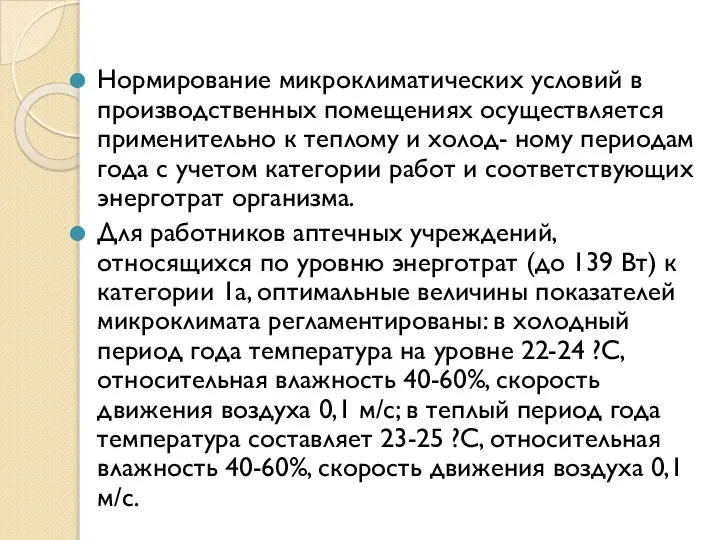 Нормирование микроклиматических условий в производственных помещениях осуществляется применительно к теплому и холод- ному периодам года с учетом категории работ и соответствующих энерготрат организма.

Для работников аптечных учреждений, относящихся по уровню энерготрат (до 139 Вт) к категории 1а, оптимальные величины показателей микроклимата регламентированы: в холодный период года температура на уровне 22-24 ?С, относительная влажность 40-60%, скорость движения воздуха 0,1 м/с; в теплый период года температура составляет 23-25 ?С, относительная влажность 40-60%, скорость движения воздуха 0,1 м/с.